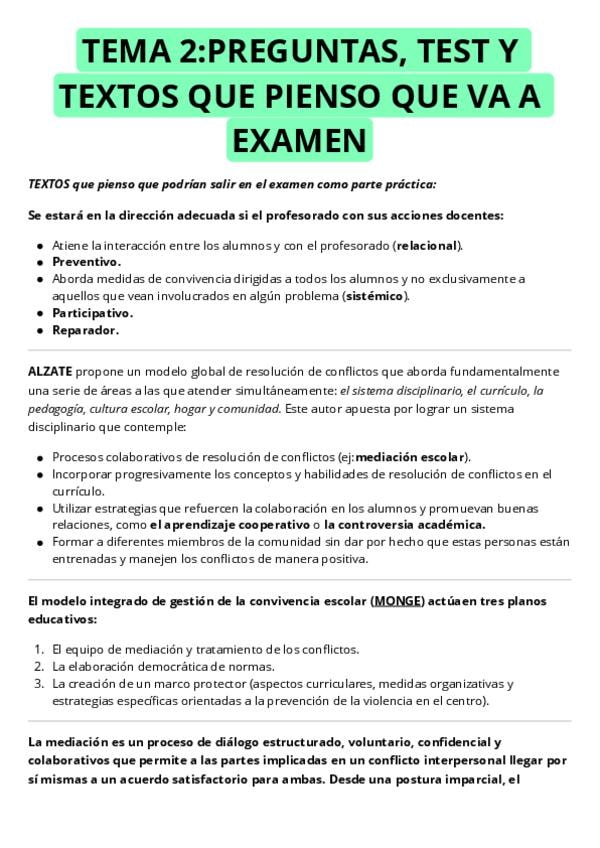 TEMA 2:PREGUNTAS, TEST Y TEXTOS QUE PIENSO QUE VA A EXAMEN

TEXTOS que pienso que podrían salir en el examen como parte práctica:

Se estará en la dirección adecuada si el profesorado con sus acciones docentes:

- Atiene la interacción entre los alumnos y con el profesorado (relacional).
- Preventivo.
- Aborda medidas de convivencia dirigidas a todos los alumnos y no exclusivamente a aquellos que vean involucrados en algún problema (sistémico).
- Participativo.
- Reparador.

ALZATE propone un modelo global de resolución de conflictos que aborda fundamentalmente una serie de áreas a las que atender simultáneamente: el sistema disciplinario, el currículo, la pedagogía, cultura escolar, hogar y comunidad. Este autor apuesta por lograr un sistema disciplinario que contemple:

- Procesos colaborativos de resolución de conflictos (ej: mediación escolar).
- Incorporar progresivamente los conceptos y habilidades de resolución de conflictos en el currículo.
- Utilizar estrategias que refuercen la colaboración en los alumnos y promuevan buenas relaciones, como el aprendizaje cooperativo o la controversia académica.
- Formar a diferentes miembros de la comunidad sin dar por hecho que estas personas están entrenadas y manejen los conflictos de manera positiva.

El modelo integrado de gestión de la convivencia escolar (MONGE) actúa en tres planos educativos:

1. El equipo de mediación y tratamiento de los conflictos.
2. La elaboración democrática de normas.
3. La creación de un marco protector (aspectos curriculares, medidas organizativas y estrategias específicas orientadas a la prevención de la violencia en el centro).

La mediación es un proceso de diálogo estructurado, voluntario, confidencial y colaborativos que permite a las partes implicadas en un conflicto interpersonal llegar por sí mismas a un acuerdo satisfactorio para ambas. Desde una postura imparcial, el